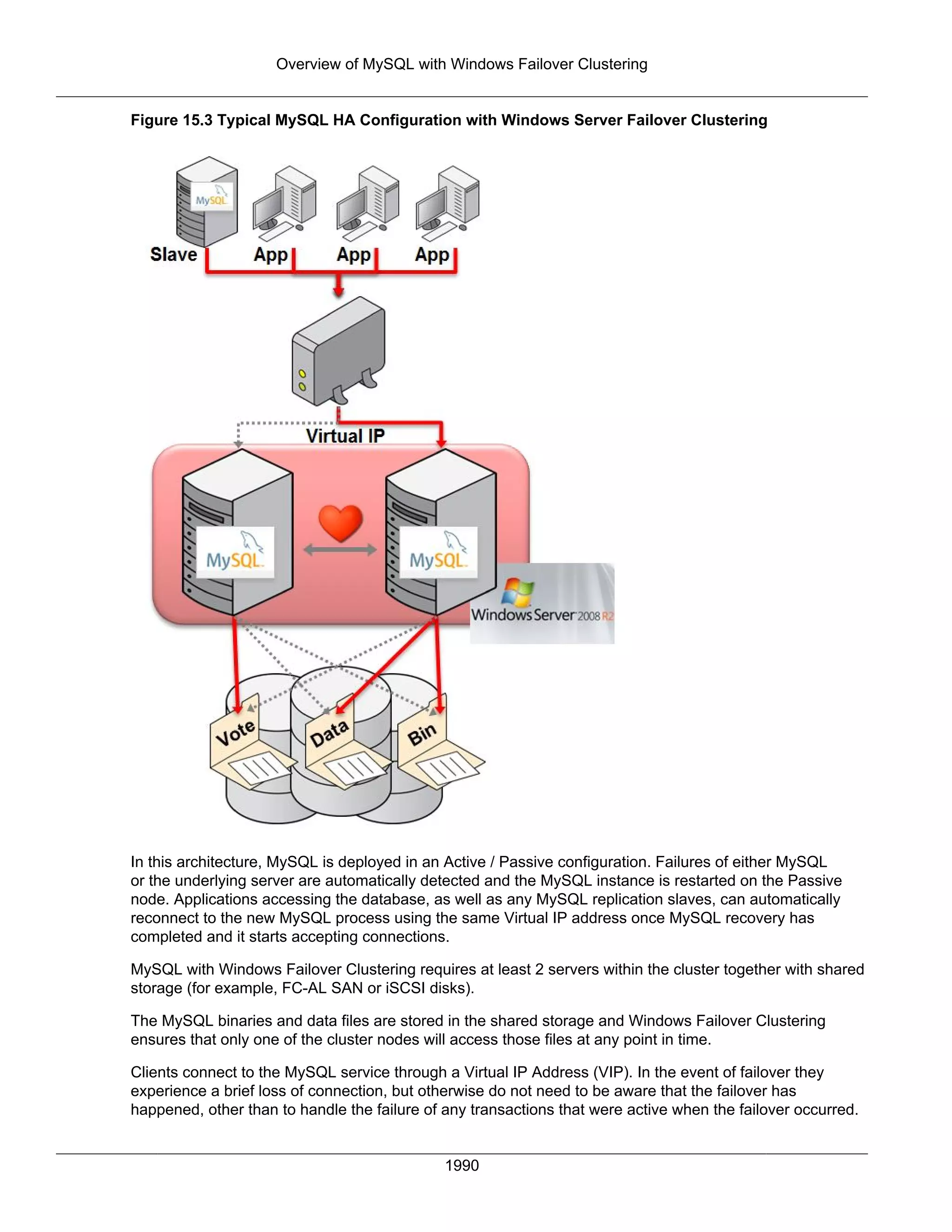 Overview of MySQL with Windows Failover Clustering

**Figure 15.3 Typical MySQL HA Configuration with Windows Server Failover Clustering**

MySQL

Slave App App App

Virtual IP

MySQL MySQL

Windows Server 2008 R2

Vote Data Bin

In this architecture, MySQL is deployed in an Active / Passive configuration. Failures of either MySQL or the underlying server are automatically detected and the MySQL instance is restarted on the Passive node. Applications accessing the database, as well as any MySQL replication slaves, can automatically reconnect to the new MySQL process using the same Virtual IP address once MySQL recovery has completed and it starts accepting connections.

MySQL with Windows Failover Clustering requires at least 2 servers within the cluster together with shared storage (for example, FC-AL SAN or iSCSI disks).

The MySQL binaries and data files are stored in the shared storage and Windows Failover Clustering ensures that only one of the cluster nodes will access those files at any point in time.

Clients connect to the MySQL service through a Virtual IP Address (VIP). In the event of failover they experience a brief loss of connection, but otherwise do not need to be aware that the failover has happened, other than to handle the failure of any transactions that were active when the failover occurred.

1990